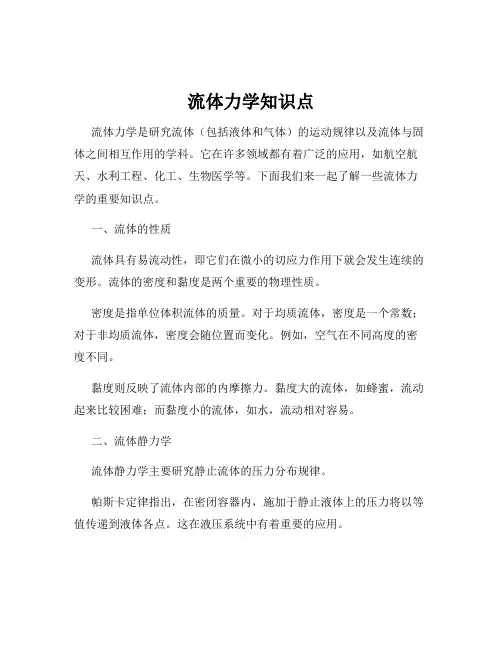 流体力学知识点

流体力学是研究流体（包括液体和气体）的运动规律以及流体与固体之间相互作用的学科。它在许多领域都有着广泛的应用，如航空航天、水利工程、化工、生物医学等。下面我们来一起了解一些流体力学的重要知识点。

一、流体的性质

流体具有易流动性，即它们在微小的切应力作用下就会发生连续的变形。流体的密度和黏度是两个重要的物理性质。

密度是指单位体积流体的质量。对于均质流体，密度是一个常数；对于非均质流体，密度会随位置而变化。例如，空气在不同高度的密度不同。

黏度则反映了流体内部的内摩擦力。黏度大的流体，如蜂蜜，流动起来比较困难；而黏度小的流体，如水，流动相对容易。

二、流体静力学

流体静力学主要研究静止流体的压力分布规律。

帕斯卡定律指出，在密闭容器内，施加于静止液体上的压力将以等值传递到液体各点。这在液压系统中有着重要的应用。